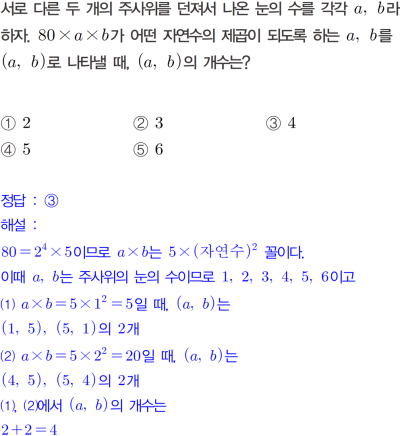 서로 다른 두 개의 주사위를 던져서 나온 눈의 수를 각각 $a$, $b$라 하자. $80 \times a \times b$가 어떤 자연수의 제곱이 되도록 하는 $a$, $b$를 $(a, b)$로 나타낼 때, $(a, b)$의 개수는?

① 2 ② 3 ③ 4
④ 5 ⑤ 6

정답 : ③
해설 :
$80 = 2^4 \times 5$이므로 $a \times b$는 $5 \times (자연수)^2$ 꼴이다.
이때 $a$, $b$는 주사위의 눈의 수이므로 1, 2, 3, 4, 5, 6이고
(1) $a \times b = 5 \times 1^2 = 5$일 때, $(a, b)$는
$(1, 5)$, $(5, 1)$의 2개
(2) $a \times b = 5 \times 2^2 = 20$일 때, $(a, b)$는
$(4, 5)$, $(5, 4)$의 2개
(1), (2)에서 $(a, b)$의 개수는
$2 + 2 = 4$